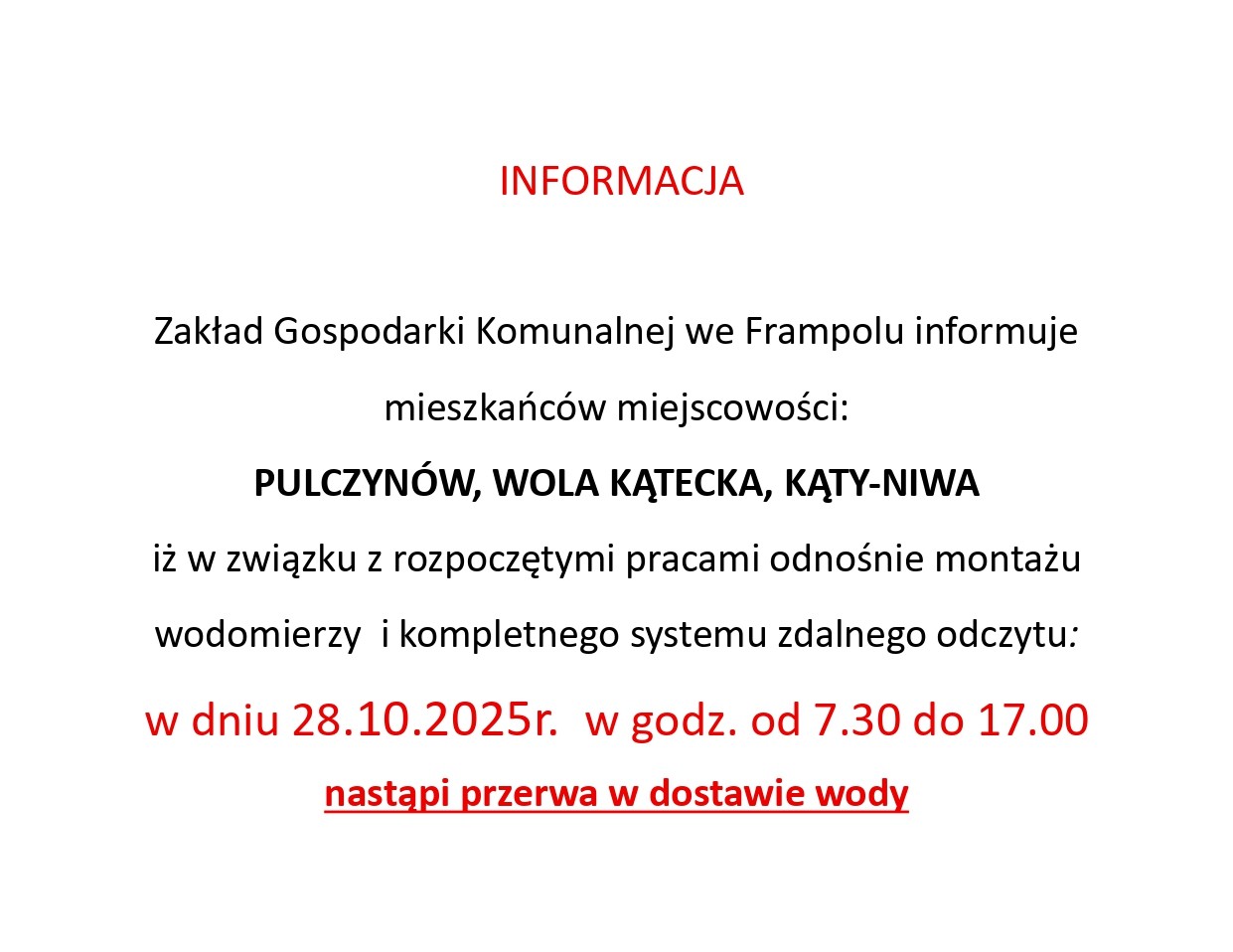 INFORMACJA

Zakład Gospodarki Komunalnej we Frampolu informuje mieszkańców miejscowości:

PULCZYNÓW, WOLA KĄTECKA, KĄTY-NIWA

iż w związku z rozpoczętymi pracami odnośnie montażu wodomierzy i kompletnego systemu zdalnego odczytu:

w dniu 28.10.2025r. w godz. od 7.30 do 17.00

nastąpi przerwa w dostawie wody